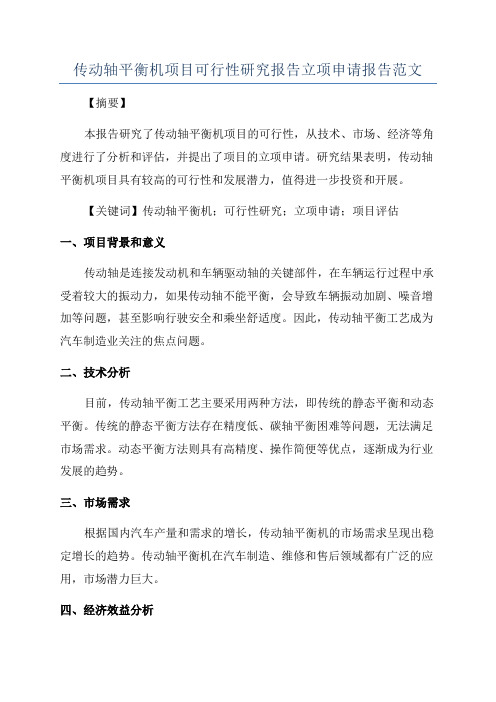 传动轴平衡机项目可行性研究报告立项申请报告范文

【摘要】

本报告研究了传动轴平衡机项目的可行性，从技术、市场、经济等角度进行了分析和评估，并提出了项目的立项申请。研究结果表明，传动轴平衡机项目具有较高的可行性和发展潜力，值得进一步投资和开展。

【关键词】传动轴平衡机；可行性研究；立项申请；项目评估

一、项目背景和意义

传动轴是连接发动机和车辆驱动轴的关键部件，在车辆运行过程中承受着较大的振动力，如果传动轴不能平衡，会导致车辆振动加剧、噪音增加等问题，甚至影响行驶安全和乘坐舒适度。因此，传动轴平衡工艺成为汽车制造业关注的焦点问题。

二、技术分析

目前，传动轴平衡工艺主要采用两种方法，即传统的静态平衡和动态平衡。传统的静态平衡方法存在精度低、碳轴平衡困难等问题，无法满足市场需求。动态平衡方法则具有高精度、操作简便等优点，逐渐成为行业发展的趋势。

三、市场需求

根据国内汽车产量和需求的增长，传动轴平衡机的市场需求呈现出稳定增长的趋势。传动轴平衡机在汽车制造、维修和售后领域都有广泛的应用，市场潜力巨大。

四、经济效益分析